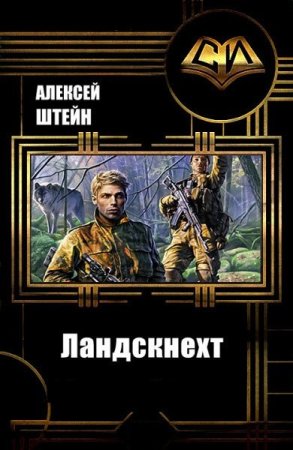 СИ

АЛЕКСЕЙ ШТЕЙН

Ландскнехт